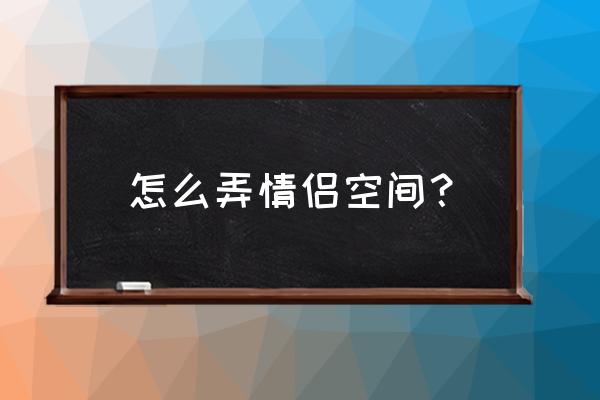 怎么弄情侣空间？